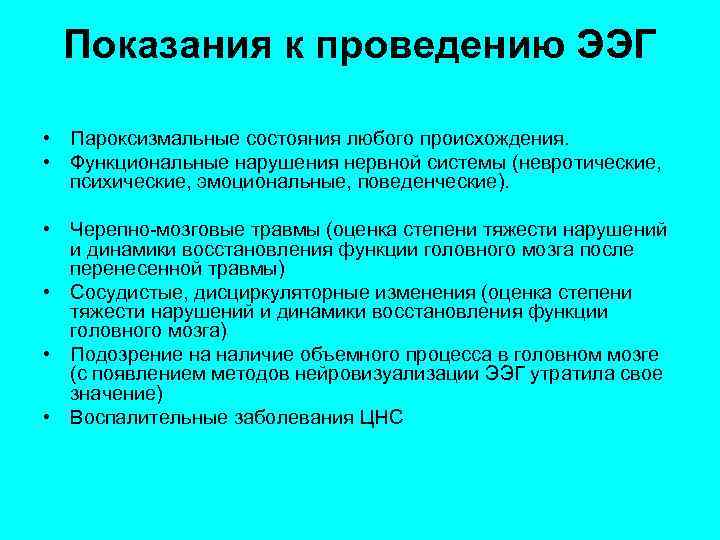 Показания к проведению ЭЭГ

• Пароксизмальные состояния любого происхождения.
• Функциональные нарушения нервной системы (невротические, психические, эмоциональные, поведенческие).

• Черепно-мозговые травмы (оценка степени тяжести нарушений и динамики восстановления функции головного мозга после перенесенной травмы)
• Сосудистые, дисциркуляторные изменения (оценка степени тяжести нарушений и динамики восстановления функции головного мозга)
• Подозрение на наличие объемного процесса в головном мозге (с появлением методов нейровизуализации ЭЭГ утратила свое значение)
• Воспалительные заболевания ЦНС